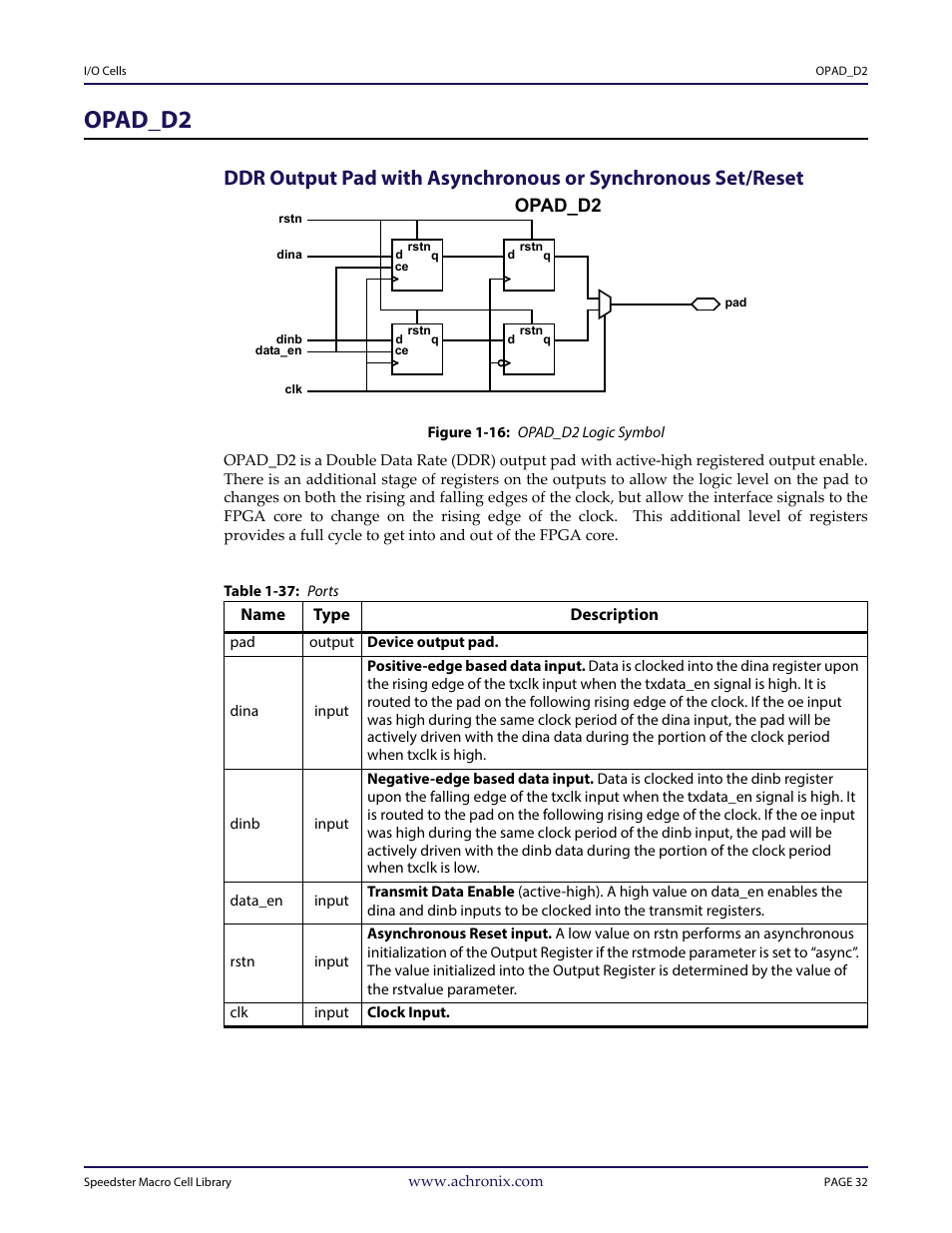 I/O Cells

OPAD_D2

OPAD_D2

DDR Output Pad with Asynchronous or Synchronous Set/Reset

OPAD_D2

rstn
dina
dinb
data_en
clk
rstn
d
q
ce
rstn
d
q
rstn
d
q
ce
rstn
d
q
pad

Figure 1-16: OPAD_D2 Logic Symbol

OPAD_D2 is a Double Data Rate (DDR) output pad with active-high registered output enable. There is an additional stage of registers on the outputs to allow the logic level on the pad to changes on both the rising and falling edges of the clock, but allow the interface signals to the FPGA core to change on the rising edge of the clock. This additional level of registers provides a full cycle to get into and out of the FPGA core.

Table 1-37: Ports

| Name | Type | Description |
|---|---|---|
| pad | output | Device output pad. |
| dina | input | Positive-edge based data input. Data is clocked into the dina register upon the rising edge of the txclk input when the txdata_en signal is high. It is routed to the pad on the following rising edge of the clock. If the oe input was high during the same clock period of the dina input, the pad will be actively driven with the dina data during the portion of the clock period when txclk is high. |
| dinb | input | Negative-edge based data input. Data is clocked into the dinb register upon the falling edge of the txclk input when the txdata_en signal is high. It is routed to the pad on the following rising edge of the clock. If the oe input was high during the same clock period of the dinb input, the pad will be actively driven with the dinb data during the portion of the clock period when txclk is low. |
| data_en | input | Transmit Data Enable (active-high). A high value on data_en enables the dina and dinb inputs to be clocked into the transmit registers. |
| rstn | input | Asynchronous Reset input. A low value on rstn performs an asynchronous initialization of the Output Register if the rstmode parameter is set to “async”. The value initialized into the Output Register is determined by the value of the rstvalue parameter. |
| clk | input | Clock Input. |

Speedster Macro Cell Library
www.achronix.com
PAGE 32